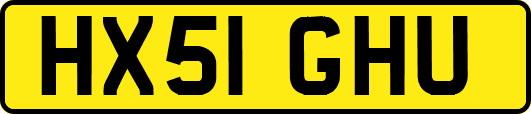 HX51 GHU